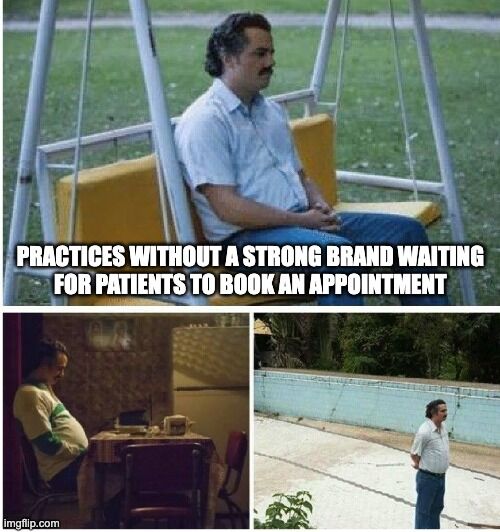 PRACTICES WITHOUT A STRONG BRAND WAITING FOR PATIENTS TO BOOK AN APPOINTMENT

imgflip.com